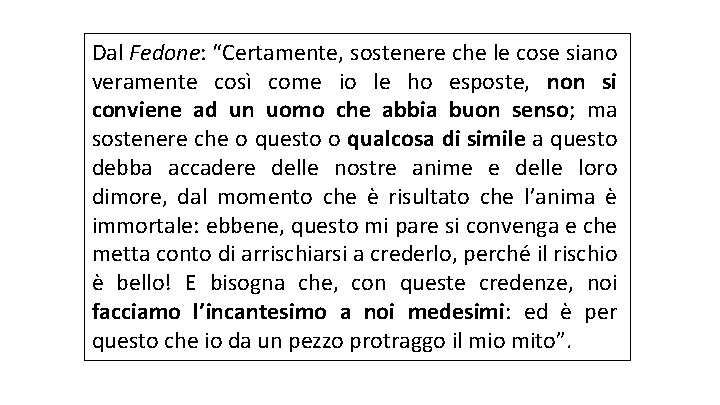 Dal Fedone: "Certamente, sostenere che le cose siano veramente così come io le ho esposte, non si conviene ad un uomo che abbia buon senso; ma sostenere che o questo o qualcosa di simile a questo debba accadere delle nostre anime e delle loro dimore, dal momento che è risultato che l'anima è immortale: ebbene, questo mi pare si convenga e che metta conto di arrischiarsi a crederlo, perché il rischio è bello! E bisogna che, con queste credenze, noi facciamo l'incantesimo a noi medesimi: ed è per questo che io da un pezzo protraggo il mio mito".